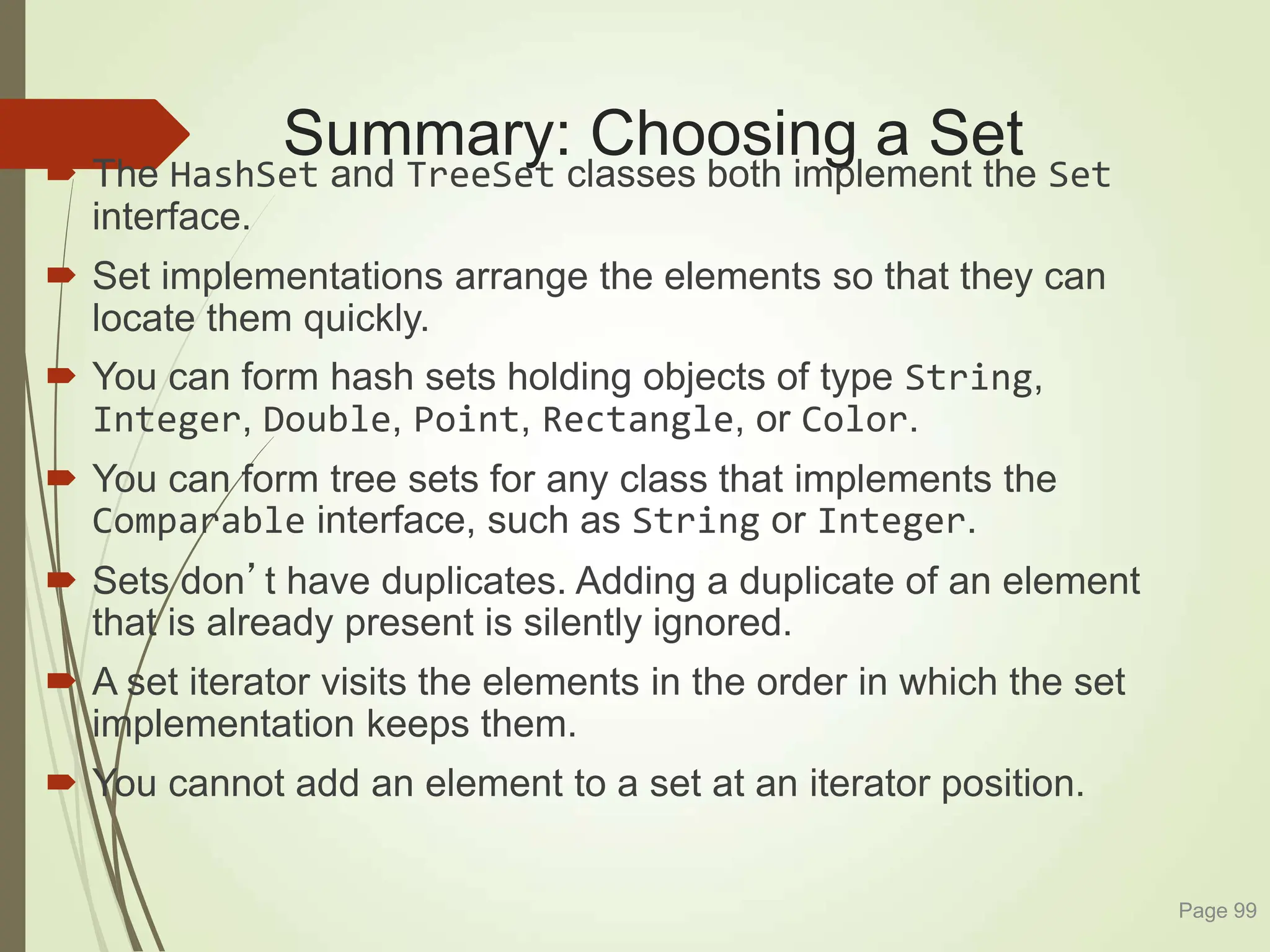 Summary: Choosing a Set

The HashSet and TreeSet classes both implement the Set interface.

Set implementations arrange the elements so that they can locate them quickly.

You can form hash sets holding objects of type String, Integer, Double, Point, Rectangle, or Color.

You can form tree sets for any class that implements the Comparable interface, such as String or Integer.

Sets don’t have duplicates. Adding a duplicate of an element that is already present is silently ignored.

A set iterator visits the elements in the order in which the set implementation keeps them.

You cannot add an element to a set at an iterator position.

Page 99